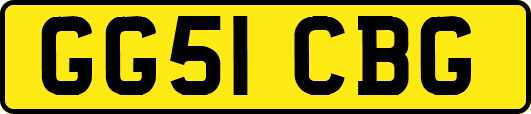 GG51 CBG